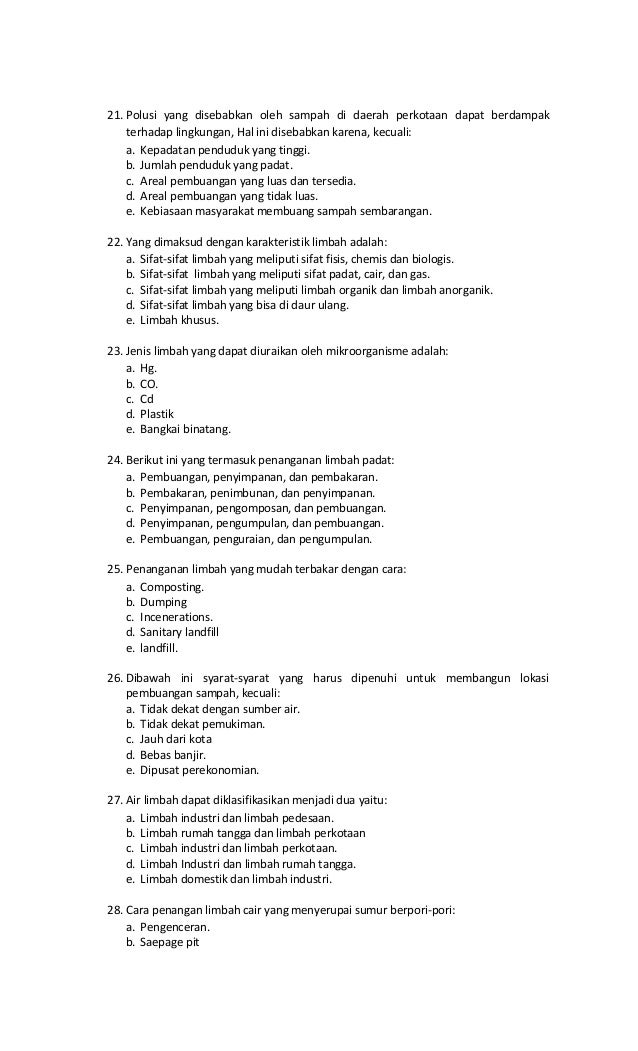 21. Polusi yang disebabkan oleh sampah di daerah perkotaan dapat berdampak terhadap lingkungan, Hal ini disebabkan karena, kecuali:
a. Kepadatan penduduk yang tinggi.
b. Jumlah penduduk yang padat.
c. Areal pembuangan yang luas dan tersedia.
d. Areal pembuangan yang tidak luas.
e. Kebiasaan masyarakat membuang sampah sembarangan.

22. Yang dimaksud dengan karakteristik limbah adalah:
a. Sifat-sifat limbah yang meliputi sifat fisis, chemis dan biologis.
b. Sifat-sifat limbah yang meliputi sifat padat, cair, dan gas.
c. Sifat-sifat limbah yang meliputi limbah organik dan limbah anorganik.
d. Sifat-sifat limbah yang bisa di daur ulang.
e. Limbah khusus.

23. Jenis limbah yang dapat diuraikan oleh mikroorganisme adalah:
a. Hg.
b. CO.
c. Cd
d. Plastik
e. Bangkai binatang.

24. Berikut ini yang termasuk penanganan limbah padat:
a. Pembuangan, penyimpanan, dan pembakaran.
b. Pembakaran, penimbunan, dan penyimpanan.
c. Penyimpanan, pengomposan, dan pembuangan.
d. Penyimpanan, pengumpulan, dan pembuangan.
e. Pembuangan, penguraian, dan pengumpulan.

25. Penanganan limbah yang mudah terbakar dengan cara:
a. Composting.
b. Dumping
c. Incenerations.
d. Sanitary landfill
e. landfill.

26. Dibawah ini syarat-syarat yang harus dipenuhi untuk membangun lokasi pembuangan sampah, kecuali:
a. Tidak dekat dengan sumber air.
b. Tidak dekat pemukiman.
c. Jauh dari kota
d. Bebas banjir.
e. Dipusat perekonomian.

27. Air limbah dapat diklasifikasikan menjadi dua yaitu:
a. Limbah industri dan limbah pedesaan.
b. Limbah rumah tangga dan limbah perkotaan
c. Limbah industri dan limbah perkotaan.
d. Limbah Industri dan limbah rumah tangga.
e. Limbah domestik dan limbah industri.

28. Cara penangan limbah cair yang menyerupai sumur berpori-pori:
a. Pengenceran.
b. Saepage pit